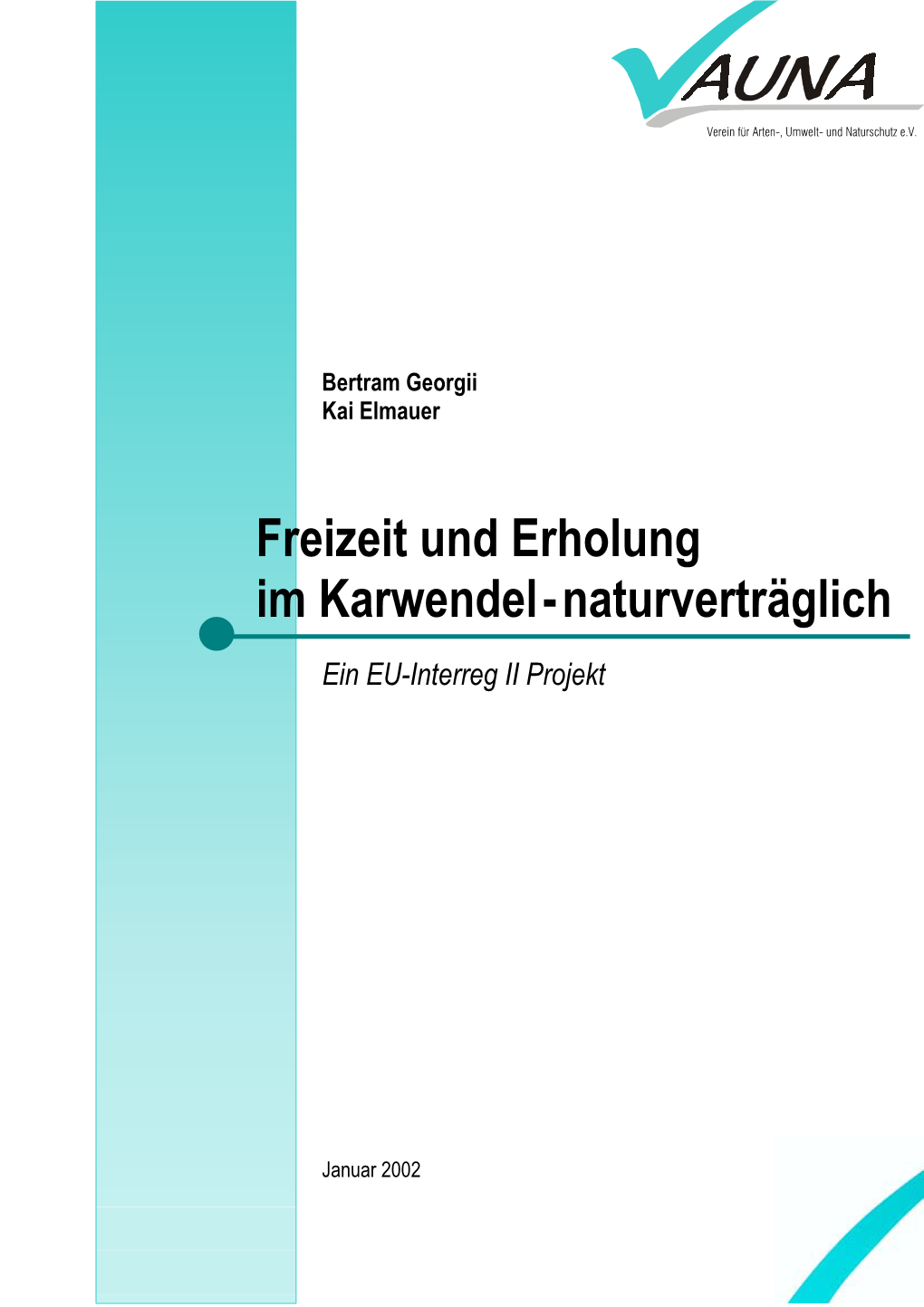 VAUNA
Verein für Arten-, Umwelt- und Naturschutz e.V.

Bertram Georgii
Kai Elmauer

Freizeit und Erholung im Karwendel - naturverträglich

Ein EU-Interreg II Projekt

Januar 2002